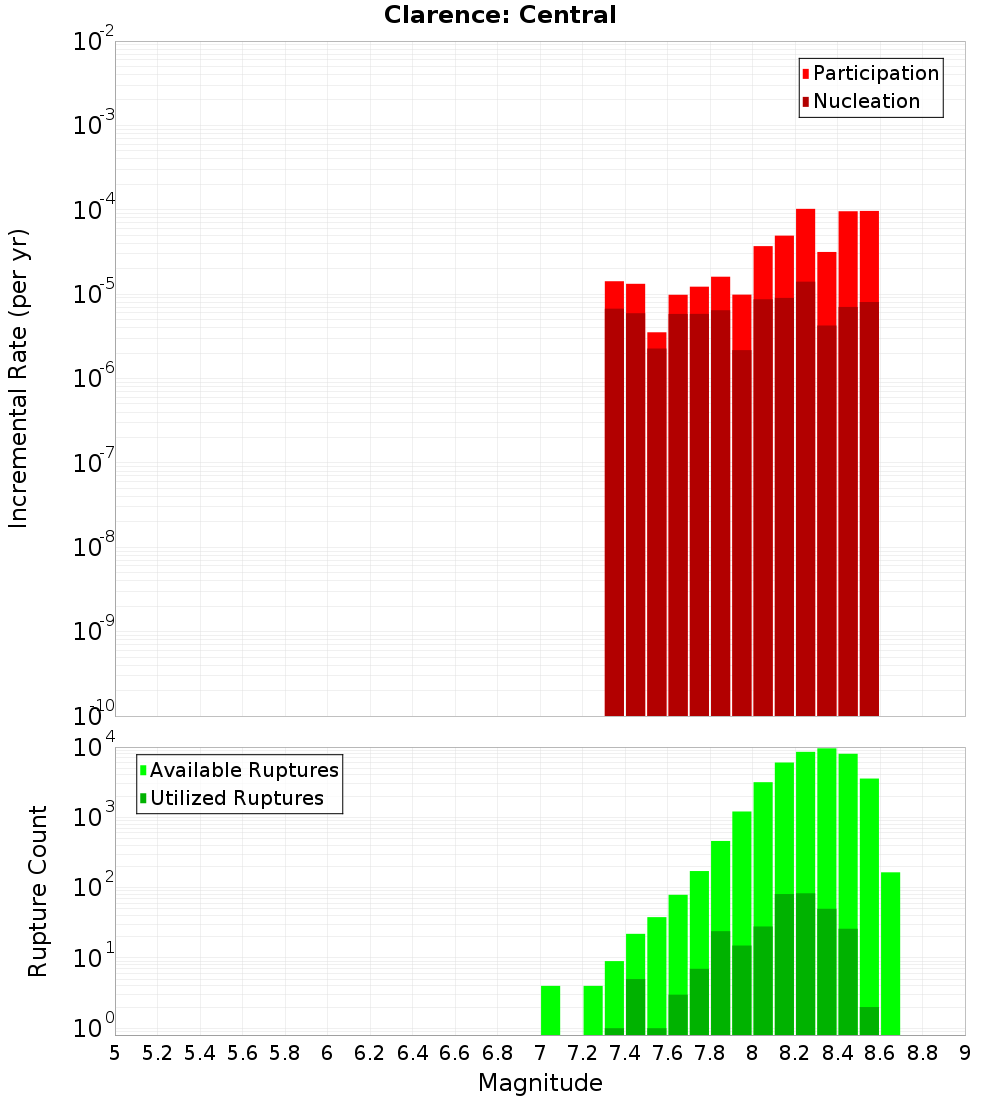 Clarence: Central

Participation
Nucleation

Incremental Rate (per yr)

$10^{-2}$
$10^{-3}$
$10^{-4}$
$10^{-5}$
$10^{-6}$
$10^{-7}$
$10^{-8}$
$10^{-9}$
$10^{-10}$

Available Ruptures
Utilized Ruptures

Rupture Count

$10^{4}$
$10^{3}$
$10^{2}$
$10^{1}$
$10^{0}$

5 5.2 5.4 5.6 5.8 6 6.2 6.4 6.6 6.8 7 7.2 7.4 7.6 7.8 8 8.2 8.4 8.6 8.8 9

Magnitude